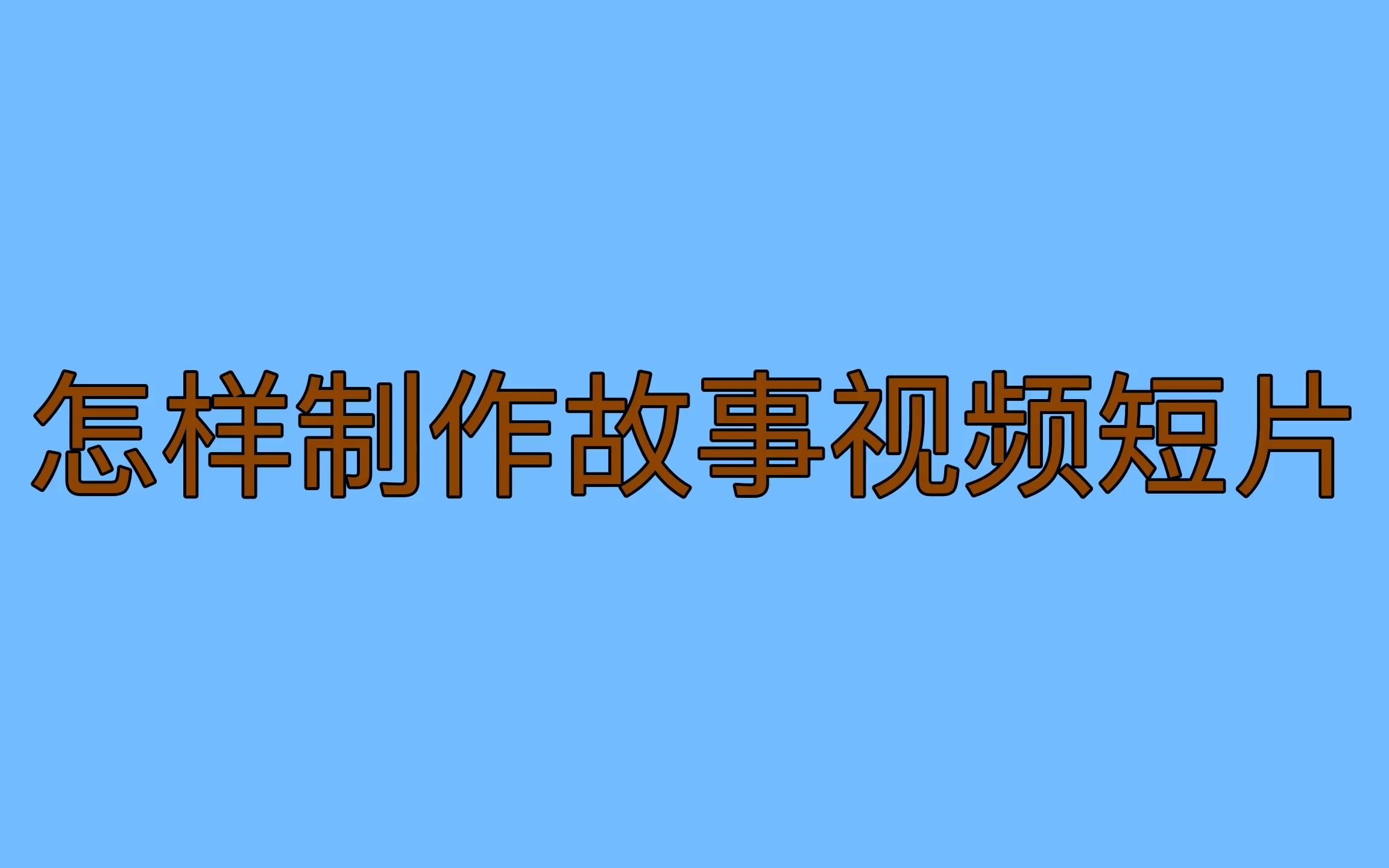 怎样制作故事视频短片